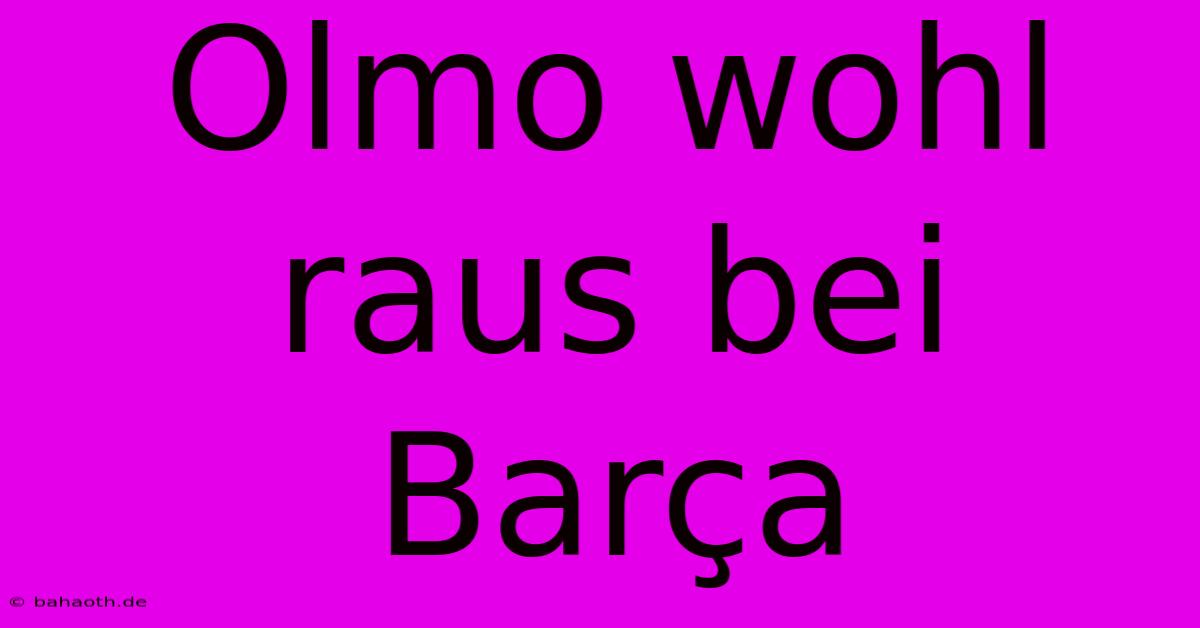 Olmo wohl raus bei Barça

© bahaoth.de